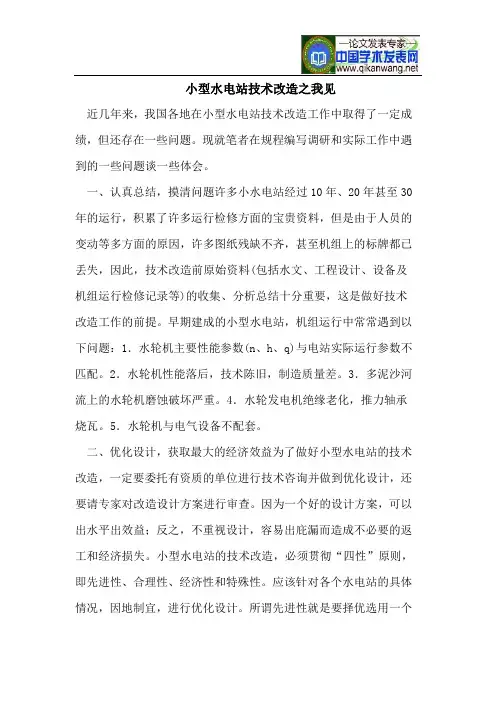 —论文发表专家—
中国学术发表网
www.qikanwang.net

小型水电站技术改造之我见

近几年来，我国各地在小型水电站技术改造工作中取得了一定成绩，但还存在一些问题。现就笔者在规程编写调研和实际工作中遇到的一些问题谈一些体会。

一、认真总结，摸清问题许多小水电站经过10年、20年甚至30年的运行，积累了许多运行检修方面的宝贵资料，但是由于人员的变动等多方面的原因，许多图纸残缺不齐，甚至机组上的标牌都已丢失，因此，技术改造前原始资料(包括水文、工程设计、设备及机组运行检修记录等)的收集、分析总结十分重要，这是做好技术改造工作的前提。早期建成的小型水电站，机组运行中常常遇到以下问题：1．水轮机主要性能参数(n、h、q)与电站实际运行参数不匹配。2．水轮机性能落后，技术陈旧，制造质量差。3．多泥沙河流上的水轮机磨蚀破坏严重。4．水轮发电机绝缘老化，推力轴承烧瓦。5．水轮机与电气设备不配套。

二、优化设计，获取最大的经济效益为了做好小型水电站的技术改造，一定要委托有资质的单位进行技术咨询并做到优化设计，还要请专家对改造设计方案进行审查。因为一个好的设计方案，可以出水平出效益；反之，不重视设计，容易出庇漏而造成不必要的返工和经济损失。小型水电站的技术改造，必须贯彻“四性”原则，即先进性、合理性、经济性和特殊性。应该针对各个水电站的具体情况，因地制宜，进行优化设计。所谓先进性就是要择优选用一个